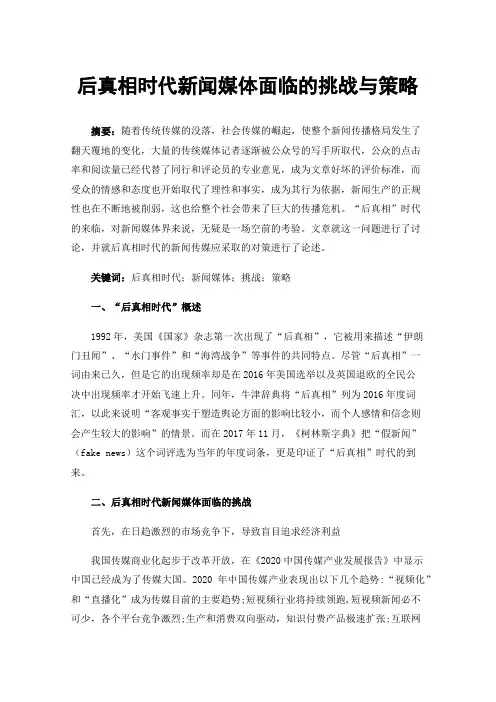 后真相时代新闻媒体面临的挑战与策略

摘要：随着传统传媒的没落，社会传媒的崛起，使整个新闻传播格局发生了翻天覆地的变化，大量的传统媒体记者逐渐被公众号的写手所取代，公众的点击率和阅读量已经代替了同行和评论员的专业意见，成为文章好坏的评价标准，而受众的情感和态度也开始取代了理性和事实，成为其行为依据，新闻生产的正规性也在不断地被削弱，这也给整个社会带来了巨大的传播危机。“后真相”时代的来临，对新闻媒体界来说，无疑是一场空前的考验。文章就这一问题进行了讨论，并就后真相时代的新闻传媒应采取的对策进行了论述。

关键词：后真相时代；新闻媒体；挑战；策略

一、“后真相时代”概述

1992 年，美国《国家》杂志第一次出现了“后真相”，它被用来描述“伊朗门丑闻”、“水门事件”和“海湾战争”等事件的共同特点。尽管“后真相”一词由来已久，但是它的出现频率却是在 2016 年美国选举以及英国退欧的全民公决中出现频率才开始飞速上升。同年，牛津辞典将“后真相”列为 2016 年度词汇，以此来说明“客观事实于塑造舆论方面的影响比较小，而个人感情和信念则会产生较大的影响”的情景。而在 2017 年 11 月，《柯林斯字典》把“假新闻”（fake news）这个词评选为当年的年度词条，更是印证了“后真相”时代的到来。

二、后真相时代新闻媒体面临的挑战

首先，在日趋激烈的市场竞争下，导致盲目追求经济利益

我国传媒商业化起步于改革开放，在《2020 中国传媒产业发展报告》中显示中国已经成为了传媒大国。2020 年中国传媒产业表现出以下几个趋势：“视频化”和“直播化”成为传媒目前的主要趋势；短视频行业将持续领跑，短视频新闻必不可少，各个平台竞争激烈；生产和消费双向驱动，知识付费产品极速扩张；互联网